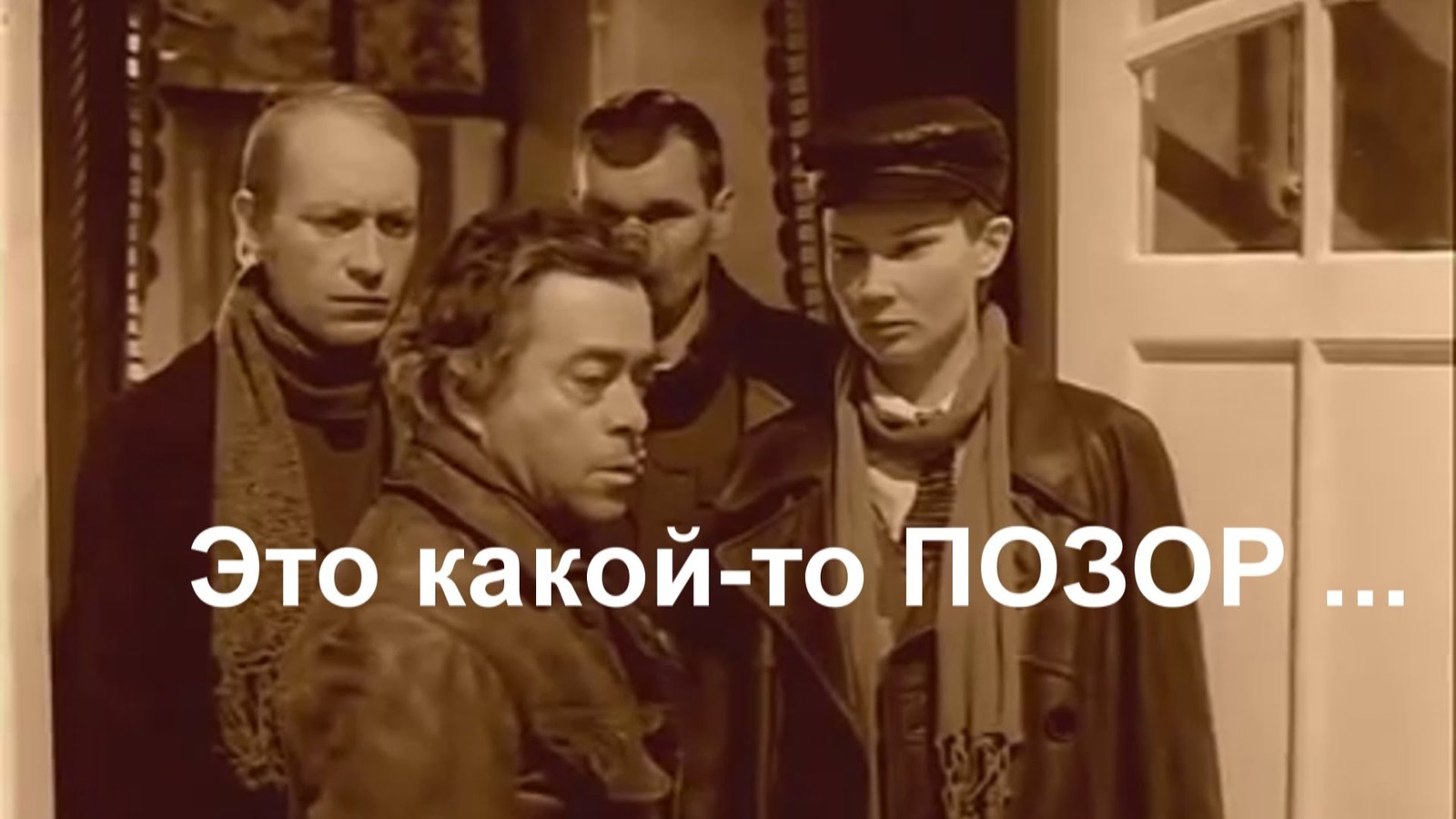 Это какой-то ПОЗОР ...